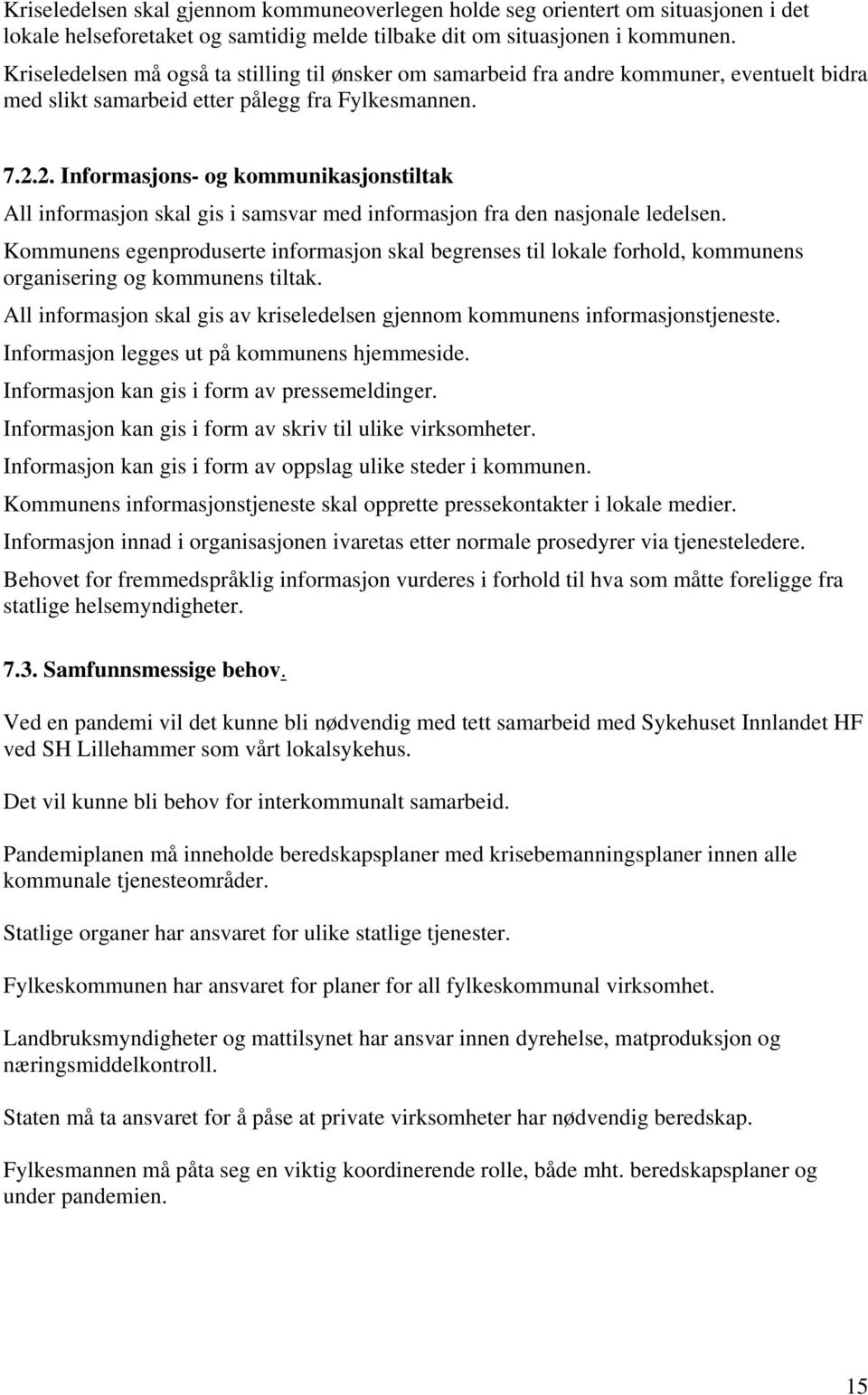 Kriseledelsen skal gjennom kommuneoverlegen holde seg orientert om situasjonen i det lokale helseforetaket og samtidig melde tilbake dit om situasjonen i kommunen.

Kriseledelsen må også ta stilling til ønsker om samarbeid fra andre kommuner, eventuelt bidra med slikt samarbeid etter pålegg fra Fylkesmannen.

7.2.2. Informasjons- og kommunikasjonstiltak

All informasjon skal gis i samsvar med informasjon fra den nasjonale ledelsen.

Kommunens egenproduserte informasjon skal begrenses til lokale forhold, kommunens organisering og kommunens tiltak.

All informasjon skal gis av kriseledelsen gjennom kommunens informasjonstjeneste.

Informasjon legges ut på kommunens hjemmeside.

Informasjon kan gis i form av pressemeldinger.

Informasjon kan gis i form av skriv til ulike virksomheter.

Informasjon kan gis i form av oppslag ulike steder i kommunen.

Kommunens informasjonstjeneste skal opprette pressekontakter i lokale medier.

Informasjon innad i organisasjonen ivaretas etter normale prosedyrer via tjenesteledere.

Behovet for fremmedspråklig informasjon vurderes i forhold til hva som måtte foreligge fra statlige helsemyndigheter.

7.3. Samfunnsmessige behov.

Ved en pandemi vil det kunne bli nødvendig med tett samarbeid med Sykehuset Innlandet HF ved SH Lillehammer som vårt lokalsykehus.

Det vil kunne bli behov for interkommunalt samarbeid.

Pandemiplanen må inneholde beredskapsplaner med krisebemanningsplaner innen alle kommunale tjenesteområder.

Statlige organer har ansvaret for ulike statlige tjenester.

Fylkeskommunen har ansvaret for planer for all fylkeskommunal virksomhet.

Landbruksmyndigheter og mattilsynet har ansvar innen dyrehelse, matproduksjon og næringsmiddelkontroll.

Staten må ta ansvaret for å påse at private virksomheter har nødvendig beredskap.

Fylkesmannen må påta seg en viktig koordinerende rolle, både mht. beredskapsplaner og under pandemien.

15